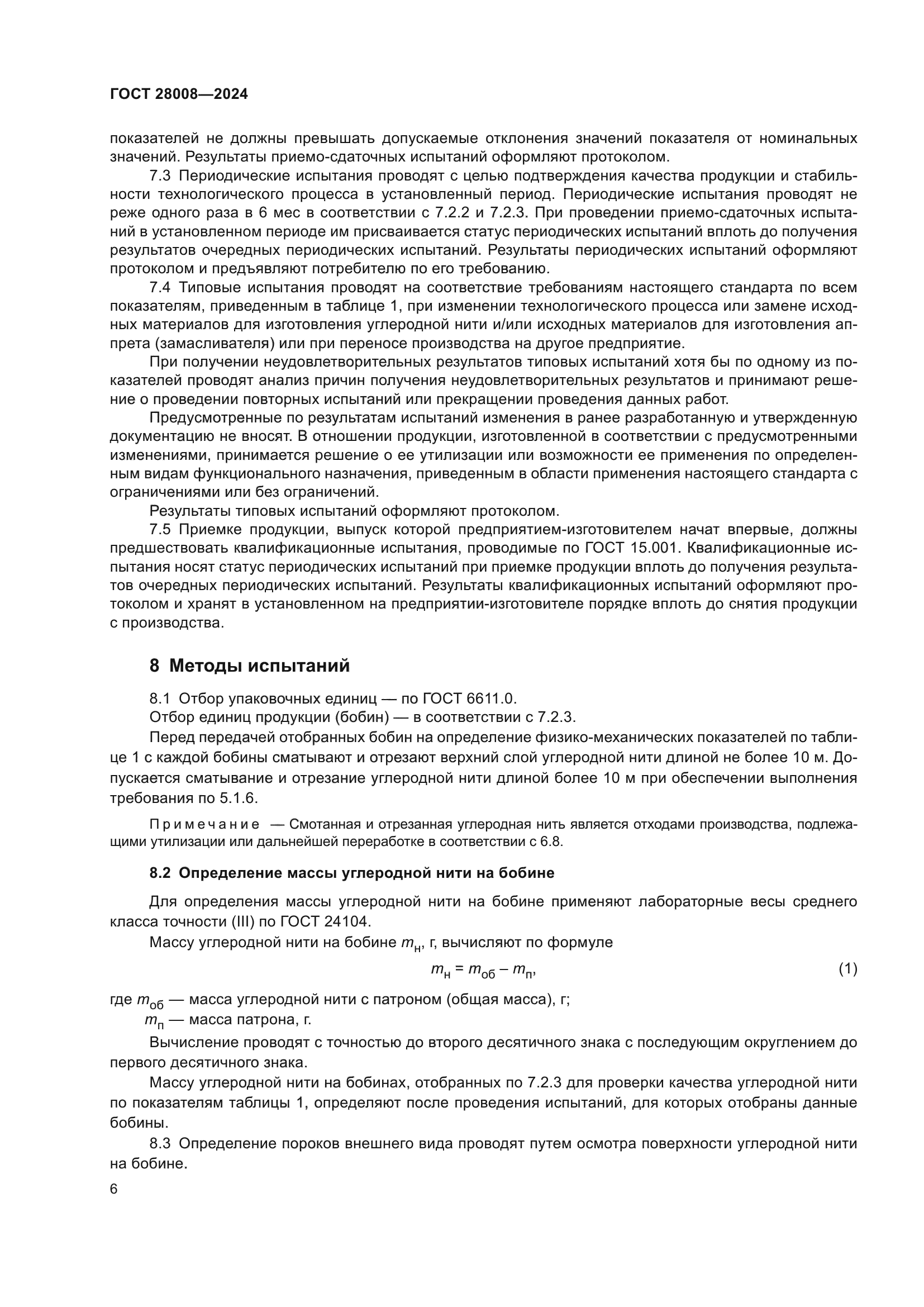 ГОСТ 28008—2024

показателей не должны превышать допускаемые отклонения значений показателя от номинальных значений. Результаты приемо-сдаточных испытаний оформляют протоколом.

7.3 Периодические испытания проводят с целью подтверждения качества продукции и стабильности технологического процесса в установленный период. Периодические испытания проводят не реже одного раза в 6 мес в соответствии с 7.2.2 и 7.2.3. При проведении приемо-сдаточных испытаний в установленном периоде им присваивается статус периодических испытаний вплоть до получения результатов очередных периодических испытаний. Результаты периодических испытаний оформляют протоколом и предъявляют потребителю по его требованию.

7.4 Типовые испытания проводят на соответствие требованиям настоящего стандарта по всем показателям, приведенным в таблице 1, при изменении технологического процесса или замене исходных материалов для изготовления углеродной нити и/или исходных материалов для изготовления аппрета (замасливателя) или при переносе производства на другое предприятие.

При получении неудовлетворительных результатов типовых испытаний хотя бы по одному из показателей проводят анализ причин получения неудовлетворительных результатов и принимают решение о проведении повторных испытаний или прекращении проведения данных работ.

Предусмотренные по результатам испытаний изменения в ранее разработанную и утвержденную документацию не вносят. В отношении продукции, изготовленной в соответствии с предусмотренными изменениями, принимается решение о ее утилизации или возможности ее применения по определенным видам функционального назначения, приведенным в области применения настоящего стандарта с ограничениями или без ограничений.

Результаты типовых испытаний оформляют протоколом.

7.5 Приемке продукции, выпуск которой предприятием-изготовителем начат впервые, должны предшествовать квалификационные испытания, проводимые по ГОСТ 15.001. Квалификационные испытания носят статус периодических испытаний при приемке продукции вплоть до получения результатов очередных периодических испытаний. Результаты квалификационных испытаний оформляют протоколом и хранят в установленном на предприятии-изготовителе порядке вплоть до снятия продукции с производства.

8 Методы испытаний

8.1 Отбор упаковочных единиц — по ГОСТ 6611.0.

Отбор единиц продукции (бобин) — в соответствии с 7.2.3.

Перед передачей отобранных бобин на определение физико-механических показателей по таблице 1 с каждой бобины сматывают и отрезают верхний слой углеродной нити длиной не более 10 м. Допускается сматывание и отрезание углеродной нити длиной более 10 м при обеспечении выполнения требования по 5.1.6.

Примечание — Смотанная и отрезанная углеродная нить является отходами производства, подлежащими утилизации или дальнейшей переработке в соответствии с 6.8.

8.2 Определение массы углеродной нити на бобине

Для определения массы углеродной нити на бобине применяют лабораторные весы среднего класса точности (III) по ГОСТ 24104.

Массу углеродной нити на бобине $m_н$, г, вычисляют по формуле

$m_н = m_{об} – m_п$, (1)

где $m_{об}$ — масса углеродной нити с патроном (общая масса), г;
$m_п$ — масса патрона, г.

Вычисление проводят с точностью до второго десятичного знака с последующим округлением до первого десятичного знака.

Массу углеродной нити на бобинах, отобранных по 7.2.3 для проверки качества углеродной нити по показателям таблицы 1, определяют после проведения испытаний, для которых отобраны данные бобины.

8.3 Определение пороков внешнего вида проводят путем осмотра поверхности углеродной нити на бобине.

6